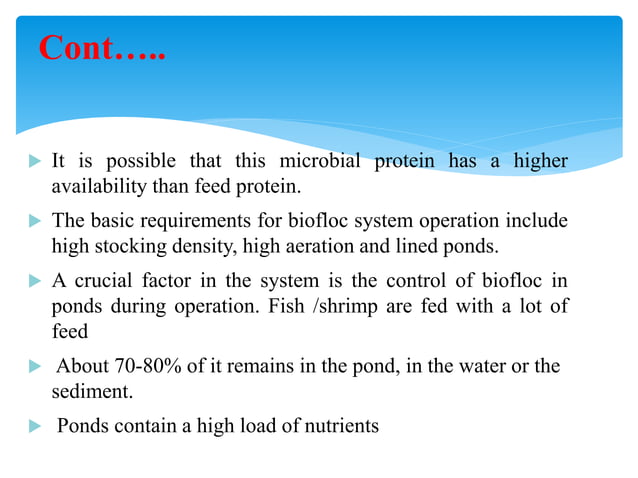 Cont…..

It is possible that this microbial protein has a higher availability than feed protein.

The basic requirements for biofloc system operation include high stocking density, high aeration and lined ponds.

A crucial factor in the system is the control of biofloc in ponds during operation. Fish /shrimp are fed with a lot of feed

About 70-80% of it remains in the pond, in the water or the sediment.

Ponds contain a high load of nutrients